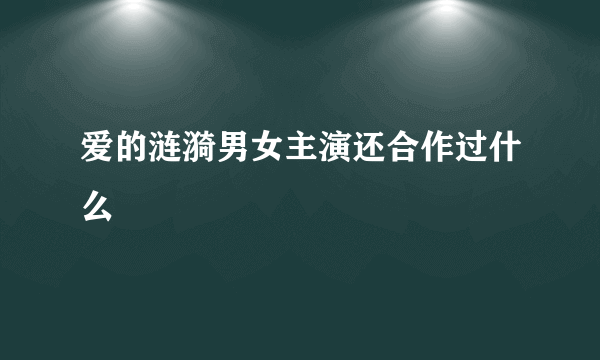 爱的涟漪男女主演还合作过什么